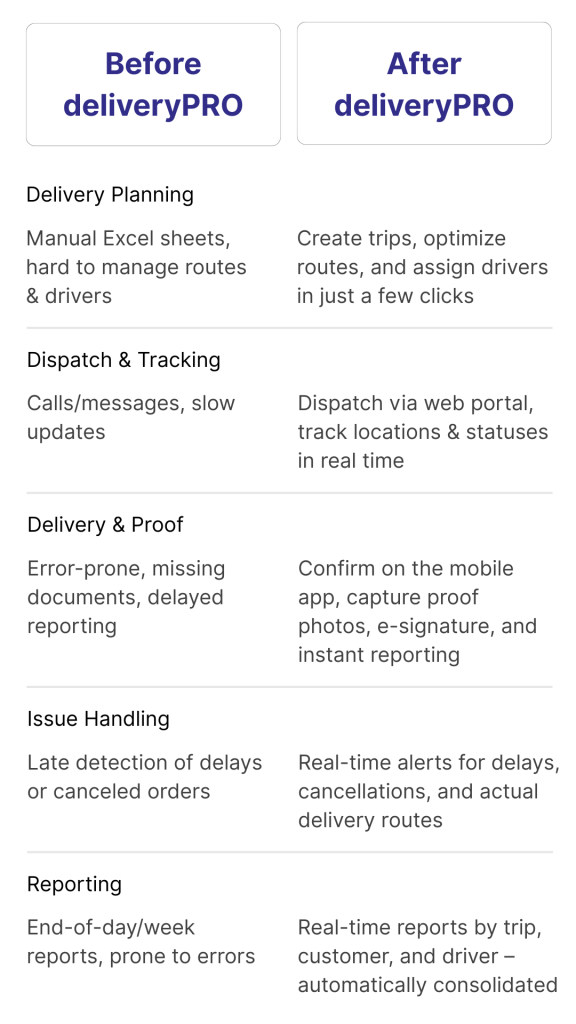 Before deliveryPRO

After deliveryPRO

Delivery Planning

Manual Excel sheets, hard to manage routes & drivers

Create trips, optimize routes, and assign drivers in just a few clicks

Dispatch & Tracking

Calls/messages, slow updates

Dispatch via web portal, track locations & statuses in real time

Delivery & Proof

Error-prone, missing documents, delayed reporting

Confirm on the mobile app, capture proof photos, e-signature, and instant reporting

Issue Handling

Late detection of delays or canceled orders

Real-time alerts for delays, cancellations, and actual delivery routes

Reporting

End-of-day/week reports, prone to errors

Real-time reports by trip, customer, and driver – automatically consolidated